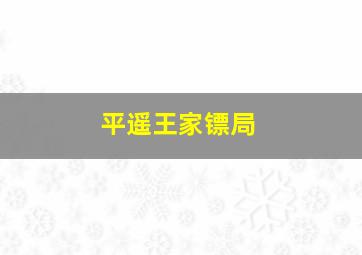 平遥王家镖局